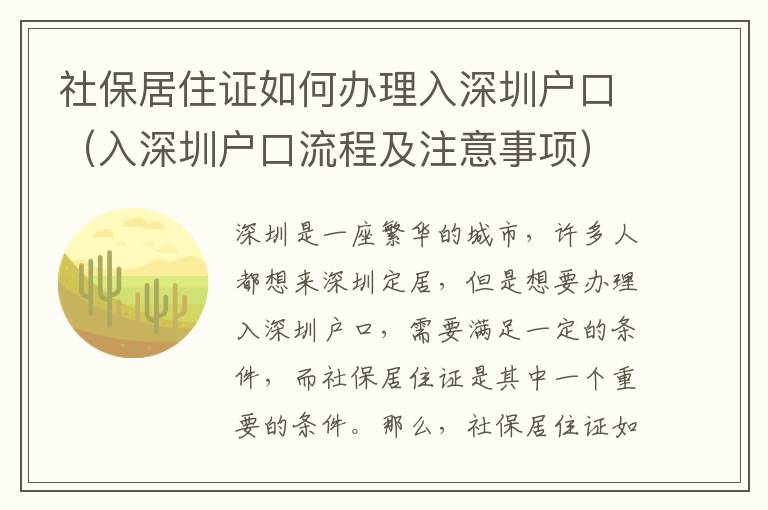 社保居住证如何办理入深圳户口（入深圳户口流程及注意事项）

深圳是一座繁华的城市，许多人都想来深圳定居，但是想要办理入深圳户口，需要满足一定的条件，而社保居住证是其中一个重要的条件。那么，社保居住证如